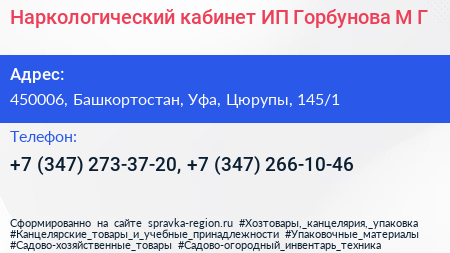 Наркологический кабинет ИП Горбунова М Г

Адрес:
450006, Башкортостан, Уфа, Цюрупы, 145/1

Телефон:
+7 (347) 273-37-20, +7 (347) 266-10-46

Сформированно на сайте spravka-region.ru #Хозтовары,_канцелярия,_упаковка #Канцелярские_товары_и_учебные_принадлежности #Упаковочные_материалы #Садово-хозяйственные_товары #Садово-огородный_инвентарь_техника